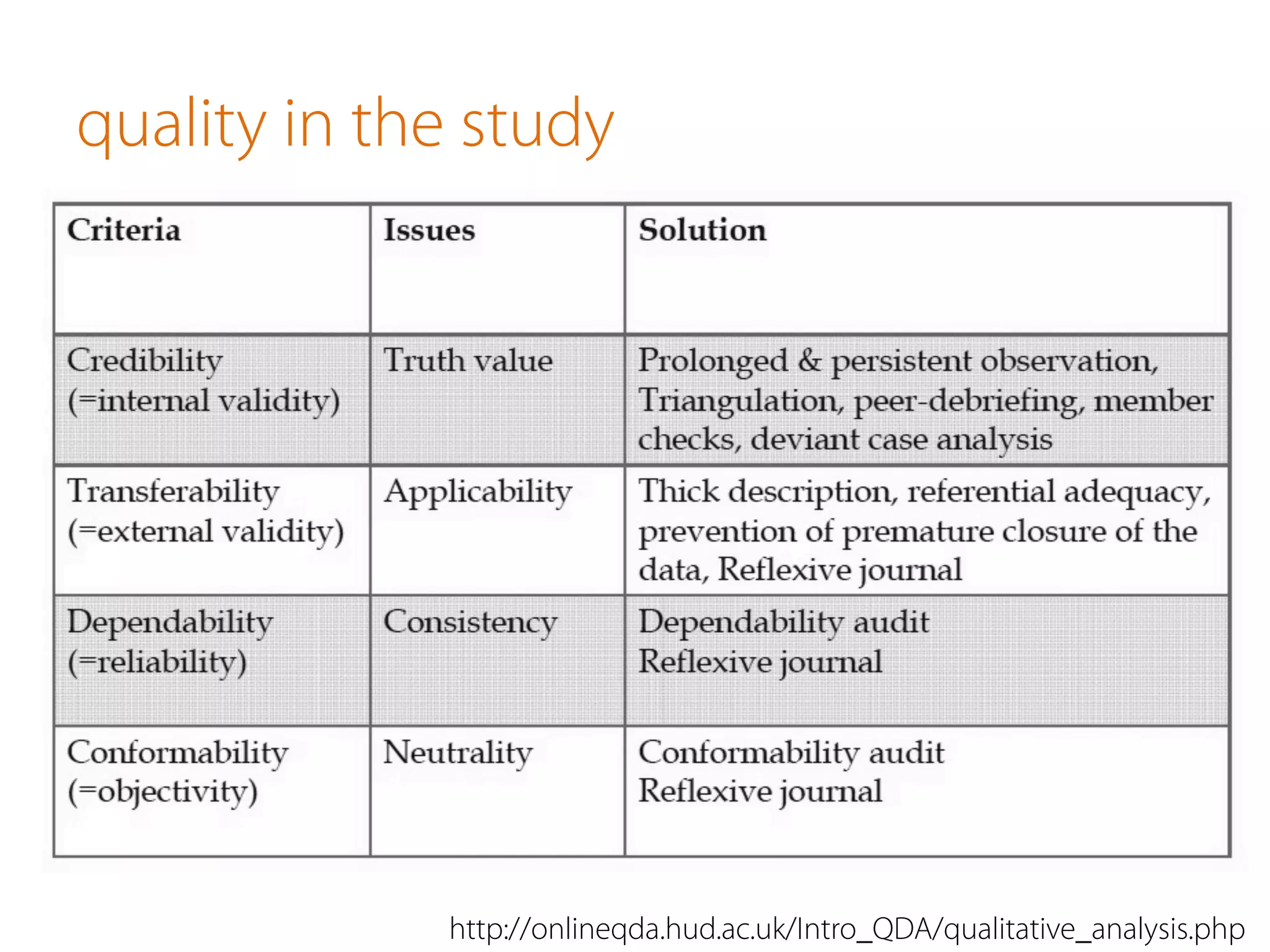 quality in the study

| Criteria | Issues | Solution |
|---|---|---|
| Credibility (=internal validity) | Truth value | Prolonged & persistent observation, Triangulation, peer-debriefing, member checks, deviant case analysis |
| Transferability (=external validity) | Applicability | Thick description, referential adequacy, prevention of premature closure of the data, Reflexive journal |
| Dependability (=reliability) | Consistency | Dependability audit Reflexive journal |
| Conformability (=objectivity) | Neutrality | Conformability audit Reflexive journal |

http://onlineqda.hud.ac.uk/Intro_QDA/qualitative_analysis.php